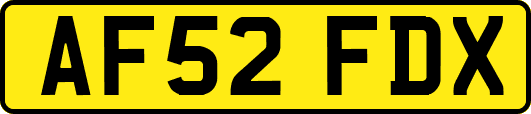 AF52 FDX